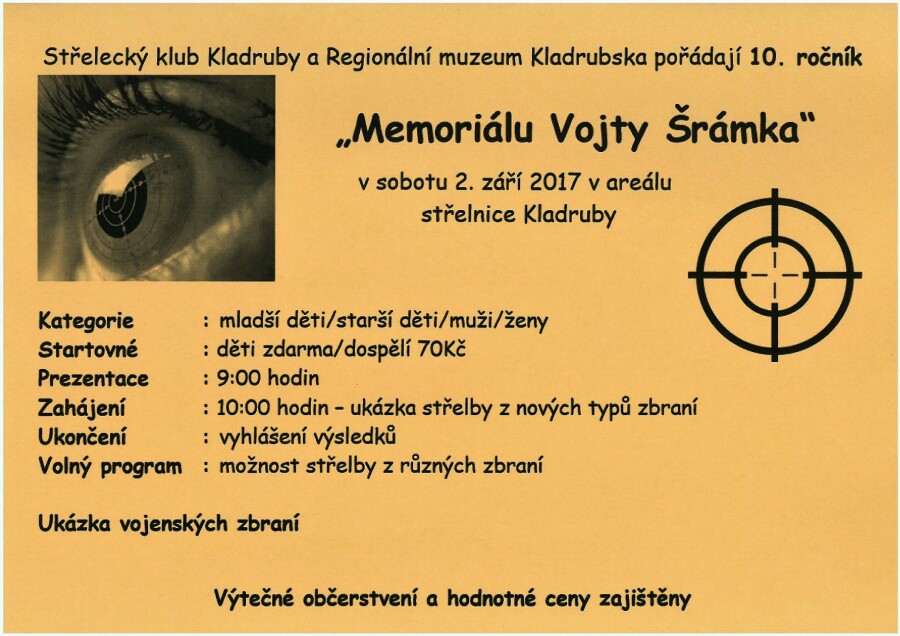 Střelecký klub Kladruby a Regionální muzeum Kladrubska pořádají 10. ročník

„Memoriálu Vojty Šrámka“

v sobotu 2. září 2017 v areálu střelnice Kladruby

Kategorie : mladší děti/starší děti/muži/ženy
Startovné : děti zdarma/dospělí 70Kč
Prezentace : 9:00 hodin
Zahájení : 10:00 hodin – ukázka střelby z nových typů zbraní
Ukončení : vyhlášení výsledků
Volný program : možnost střelby z různých zbraní

Ukázka vojenských zbraní

Výtečné občerstvení a hodnotné ceny zajištěny